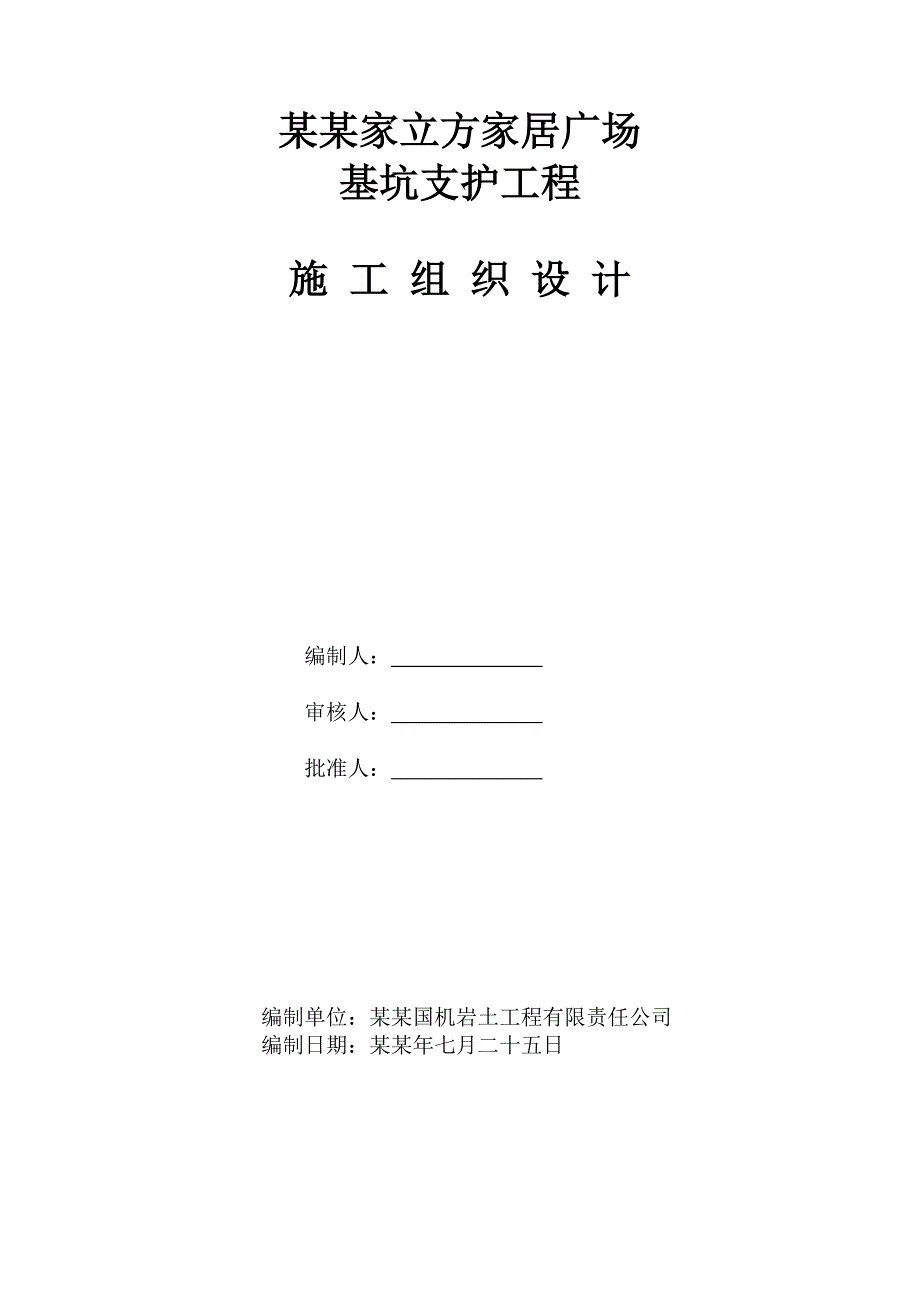 某某家立方家居广场
基坑支护工程

施 工 组 织 设 计

编制人：______________

审核人：______________

批准人：______________

编制单位：某某国机岩土工程有限责任公司
编制日期：某某年七月二十五日